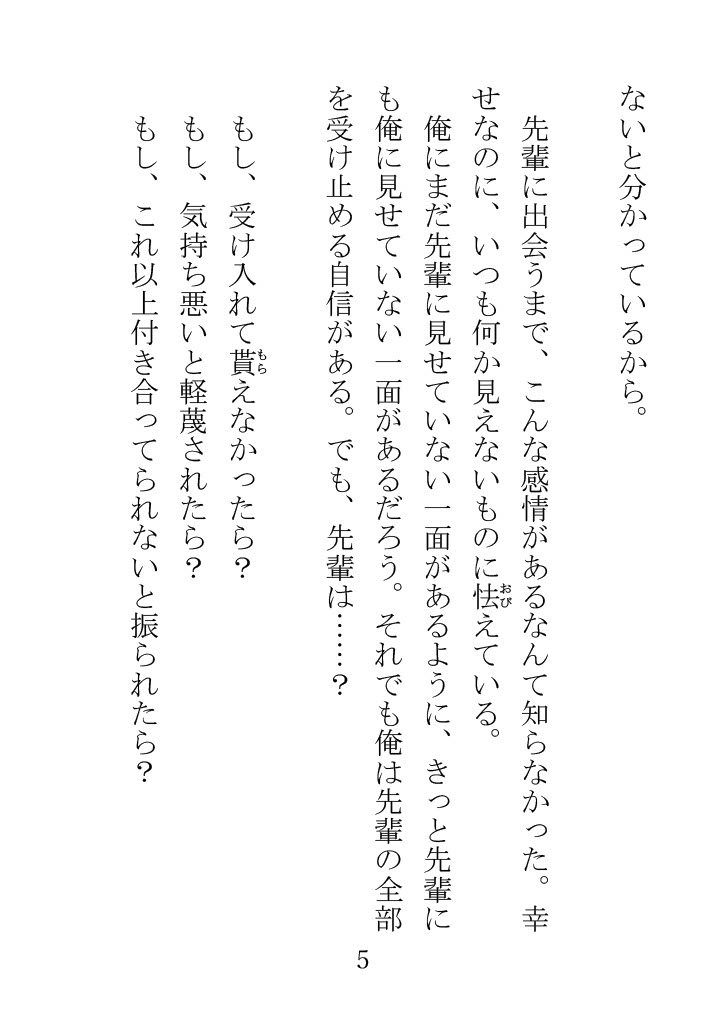 ないと分かっているから。

先輩に出会うまで、こんな感情があるなんて知らなかった。幸せなのに、いつも何か見えないものに怯(おび)えている。

俺にまだ先輩に見せていない一面があるように、きっと先輩にも俺に見せていない一面があるだろう。それでも俺は先輩の全部を受け止める自信がある。でも、先輩は……？

もし、受け入れて貰(もら)えなかったら？
もし、気持ち悪いと軽蔑されたら？
もし、これ以上付き合ってられないと振られたら？

5